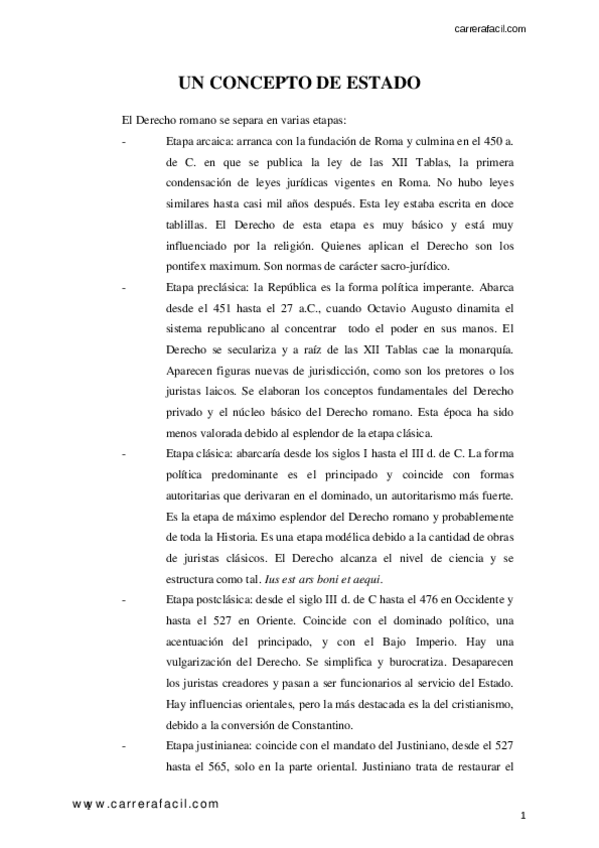 carrerafacil.com

UN CONCEPTO DE ESTADO

El Derecho romano se separa en varias etapas:

- Etapa arcaica: arranca con la fundación de Roma y culmina en el 450 a. de C. en que se publica la ley de las XII Tablas, la primera condensación de leyes jurídicas vigentes en Roma. No hubo leyes similares hasta casi mil años después. Esta ley estaba escrita en doce tablillas. El Derecho de esta etapa es muy básico y está muy influenciado por la religión. Quienes aplican el Derecho son los pontifex maximum. Son normas de carácter sacro-jurídico.

- Etapa preclásica: la República es la forma política imperante. Abarca desde el 451 hasta el 27 a.C., cuando Octavio Augusto dinamita el sistema republicano al concentrar todo el poder en sus manos. El Derecho se seculariza y a raíz de las XII Tablas cae la monarquía. Aparecen figuras nuevas de jurisdicción, como son los pretores o los juristas laicos. Se elaboran los conceptos fundamentales del Derecho privado y el núcleo básico del Derecho romano. Esta época ha sido menos valorada debido al esplendor de la etapa clásica.

- Etapa clásica: abarcaría desde los siglos I hasta el III d. de C. La forma política predominante es el principado y coincide con formas autoritarias que derivaran en el dominado, un autoritarismo más fuerte. Es la etapa de máximo esplendor del Derecho romano y probablemente de toda la Historia. Es una etapa modélica debido a la cantidad de obras de juristas clásicos. El Derecho alcanza el nivel de ciencia y se estructura como tal. Ius est ars boni et aequi.

- Etapa postclásica: desde el siglo III d. de C hasta el 476 en Occidente y hasta el 527 en Oriente. Coincide con el dominado político, una acentuación del principado, y con el Bajo Imperio. Hay una vulgarización del Derecho. Se simplifica y burocratiza. Desaparecen los juristas creadores y pasan a ser funcionarios al servicio del Estado. Hay influencias orientales, pero la más destacada es la del cristianismo, debido a la conversión de Constantino.

- Etapa justinianea: coincide con el mandato del Justiniano, desde el 527 hasta el 565, solo en la parte oriental. Justiniano trata de restaurar el

www.carrerafacil.com

1